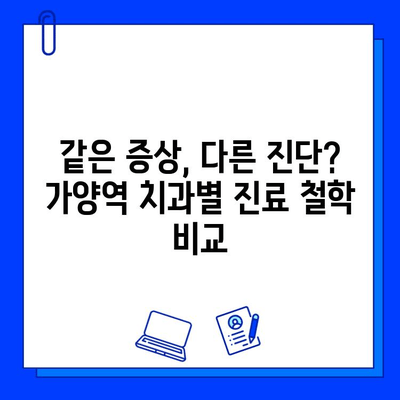 같은 증상, 다른 진단? 가양역 치과별 진료 철학 비교